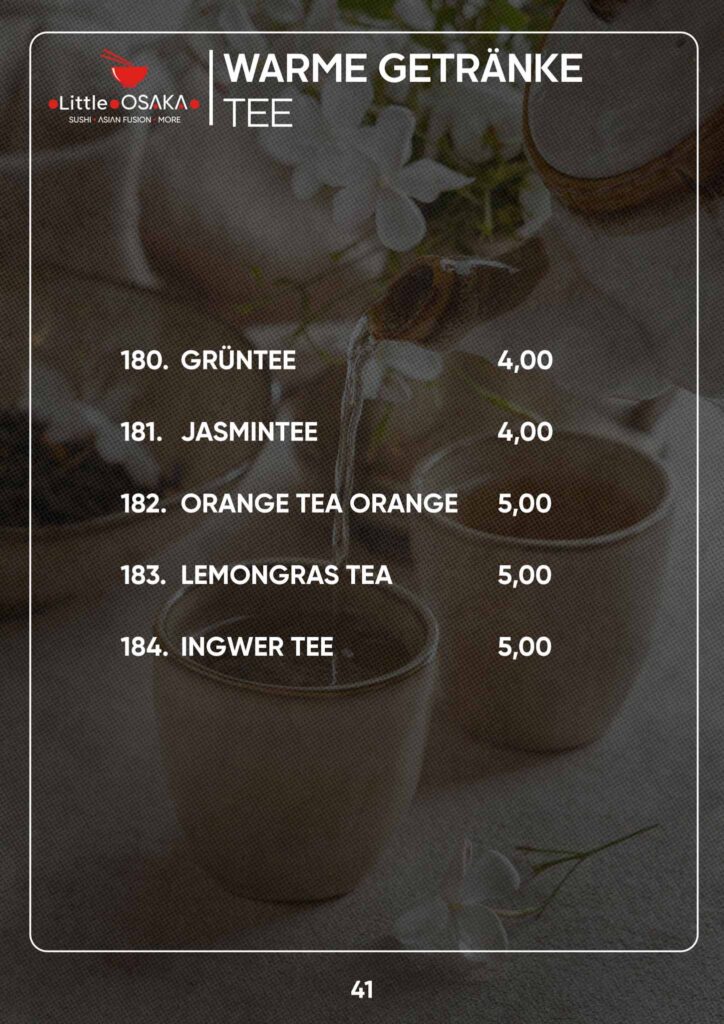 Little OSAKA
SUSHI · ASIAN FUSION · MORE

WARME GETRÄNKE
TEE

180. GRÜNTEE 4,00

181. JASMINTEE 4,00

182. ORANGE TEA ORANGE 5,00

183. LEMONGRAS TEA 5,00

184. INGWER TEE 5,00

41